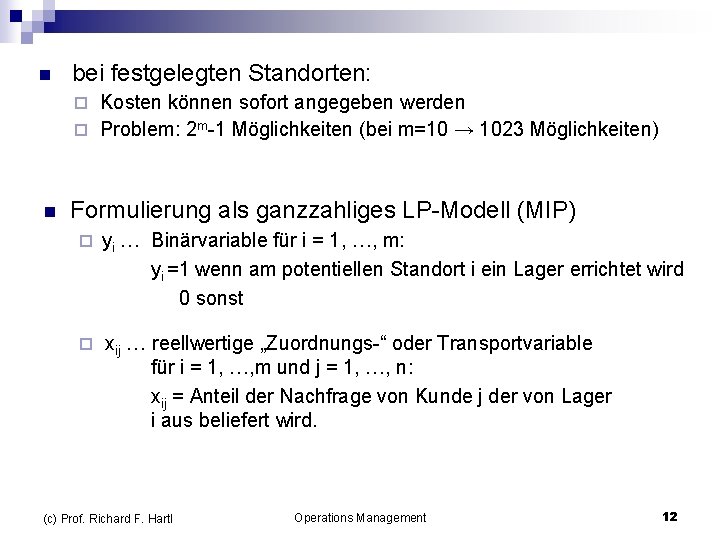 bei festgelegten Standorten:

Kosten können sofort angegeben werden

Problem: $2^m$-1 Möglichkeiten (bei m=10 → 1023 Möglichkeiten)

Formulierung als ganzzahliges LP-Modell (MIP)

$y_i$ … Binärvariable für i = 1, …, m:

$y_i$ =1 wenn am potentiellen Standort i ein Lager errichtet wird

0 sonst

$x_{ij}$ … reellwertige „Zuordnungs-“ oder Transportvariable für i = 1, …,m und j = 1, …, n:

$x_{ij}$ = Anteil der Nachfrage von Kunde j der von Lager i aus beliefert wird.

(c) Prof. Richard F. Hartl

Operations Management

12